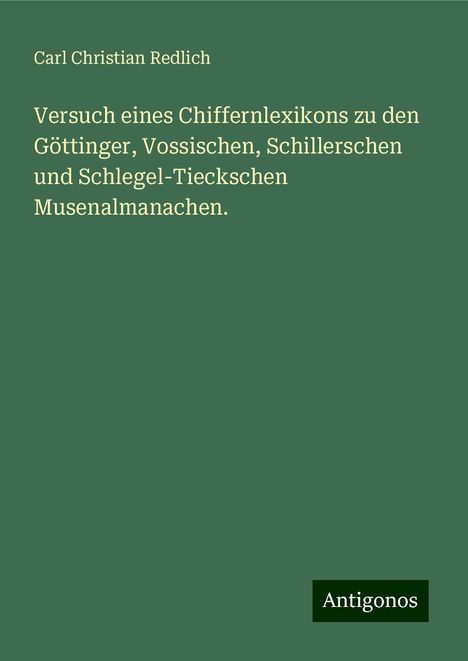 Carl Christian Redlich

Versuch eines Chiffernlexikons zu den Göttinger, Vossischen, Schillerschen und Schlegel-Tieckschen Musenalmanachen.

Antigonos